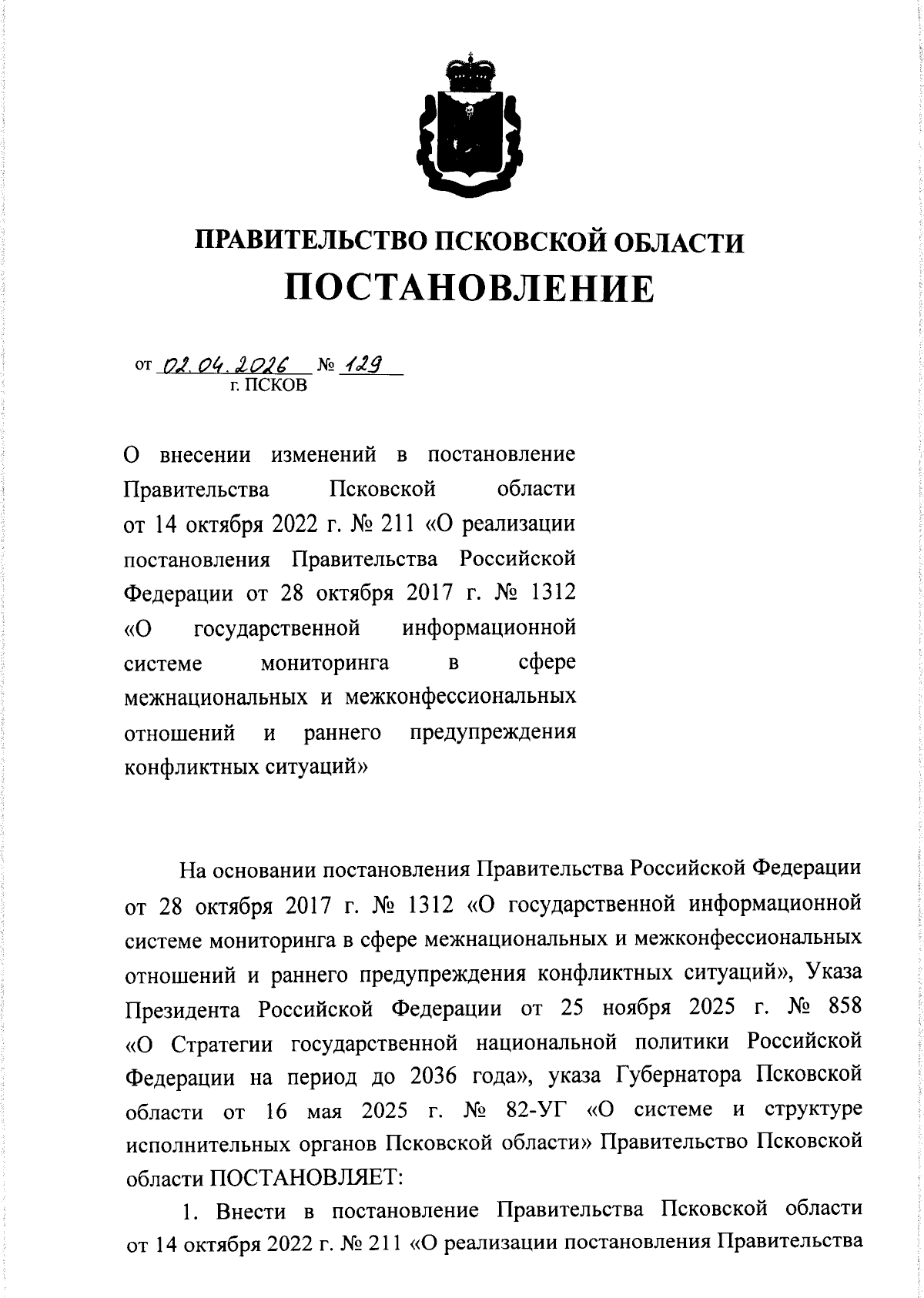 ПРАВИТЕЛЬСТВО ПСКОВСКОЙ ОБЛАСТИ
ПОСТАНОВЛЕНИЕ

от 02.04.2026 № 129
г. ПСКОВ

О внесении изменений в постановление Правительства Псковской области от 14 октября 2022 г. № 211 «О реализации постановления Правительства Российской Федерации от 28 октября 2017 г. № 1312 «О государственной информационной системе мониторинга в сфере межнациональных и межконфессиональных отношений и раннего предупреждения конфликтных ситуаций»

На основании постановления Правительства Российской Федерации от 28 октября 2017 г. № 1312 «О государственной информационной системе мониторинга в сфере межнациональных и межконфессиональных отношений и раннего предупреждения конфликтных ситуаций», Указа Президента Российской Федерации от 25 ноября 2025 г. № 858 «О Стратегии государственной национальной политики Российской Федерации на период до 2036 года», указа Губернатора Псковской области от 16 мая 2025 г. № 82-УГ «О системе и структуре исполнительных органов Псковской области» Правительство Псковской области ПОСТАНОВЛЯЕТ:

1. Внести в постановление Правительства Псковской области от 14 октября 2022 г. № 211 «О реализации постановления Правительства